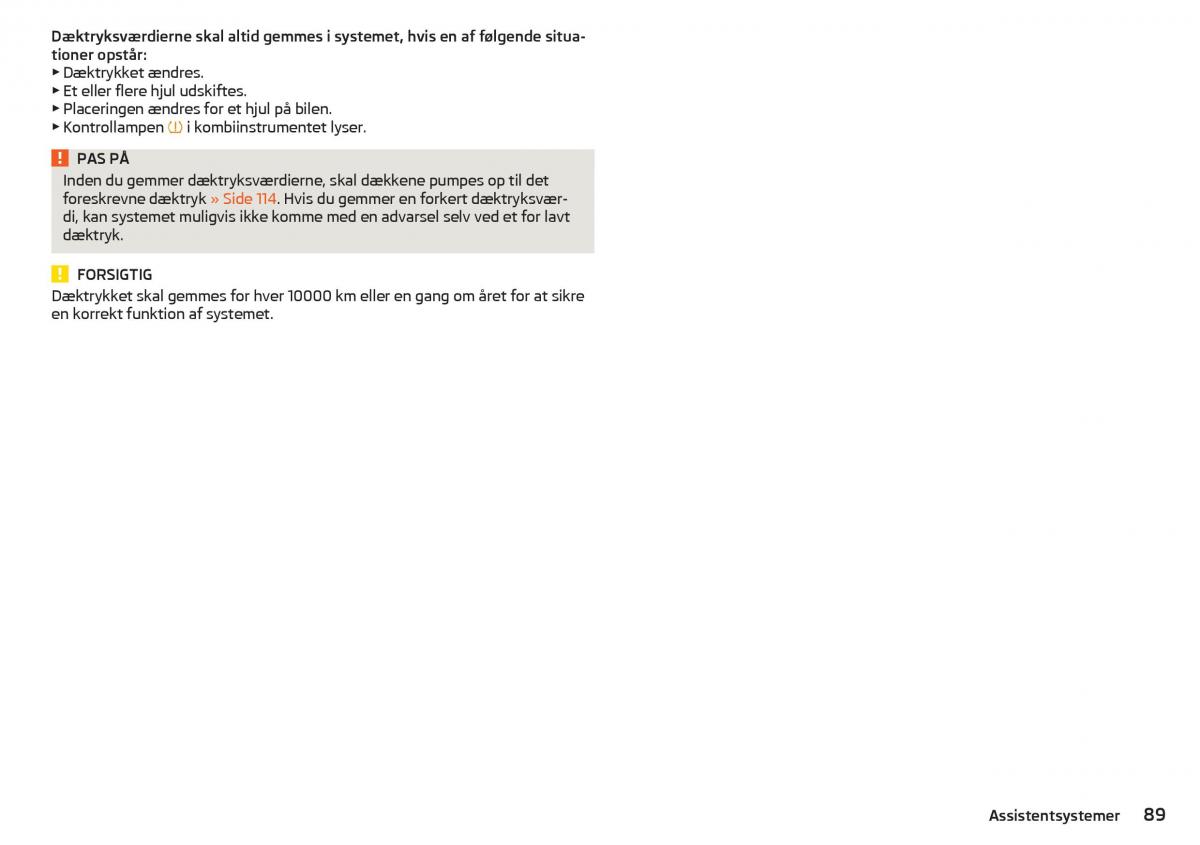 Dæktryksværdierne skal altid gemmes i systemet, hvis en af følgende situationer opstår:
▶ Dæktrykket ændres.
▶ Et eller flere hjul udskiftes.
▶ Placeringen ændres for et hjul på bilen.
▶ Kontrollampen (!) i kombiinstrumentet lyser.

! PAS PÅ
Inden du gemmer dæktryksværdierne, skal dækkene pumpes op til det foreskrevne dæktryk » Side 114. Hvis du gemmer en forkert dæktryksværdi, kan systemet muligvis ikke komme med en advarsel selv ved et for lavt dæktryk.

! FORSIGTIG
Dæktrykket skal gemmes for hver 10000 km eller en gang om året for at sikre en korrekt funktion af systemet.

Assistentsystemer 89